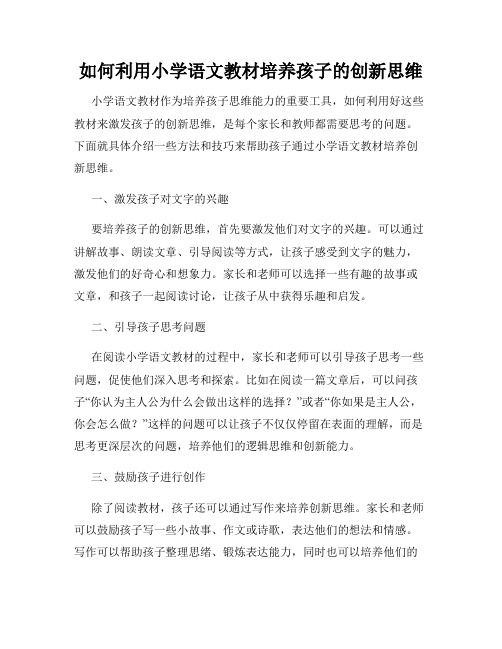 如何利用小学语文教材培养孩子的创新思维

小学语文教材作为培养孩子思维能力的重要工具，如何利用好这些教材来激发孩子的创新思维，是每个家长和教师都需要思考的问题。下面就具体介绍一些方法和技巧来帮助孩子通过小学语文教材培养创新思维。

一、激发孩子对文字的兴趣

要培养孩子的创新思维，首先要激发他们对文字的兴趣。可以通过讲解故事、朗读文章、引导阅读等方式，让孩子感受到文字的魅力，激发他们的好奇心和想象力。家长和老师可以选择一些有趣的故事或文章，和孩子一起阅读讨论，让孩子从中获得乐趣和启发。

二、引导孩子思考问题

在阅读小学语文教材的过程中，家长和老师可以引导孩子思考一些问题，促使他们深入思考和探索。比如在阅读一篇文章后，可以问孩子“你认为主人公为什么会做出这样的选择？”或者“你如果是主人公，你会怎么做？”这样的问题可以让孩子不仅仅停留在表面的理解，而是思考更深层次的问题，培养他们的逻辑思维和创新能力。

三、鼓励孩子进行创作

除了阅读教材，孩子还可以通过写作来培养创新思维。家长和老师可以鼓励孩子写一些小故事、作文或诗歌，表达他们的想法和情感。写作可以帮助孩子整理思绪、锻炼表达能力，同时也可以培养他们的